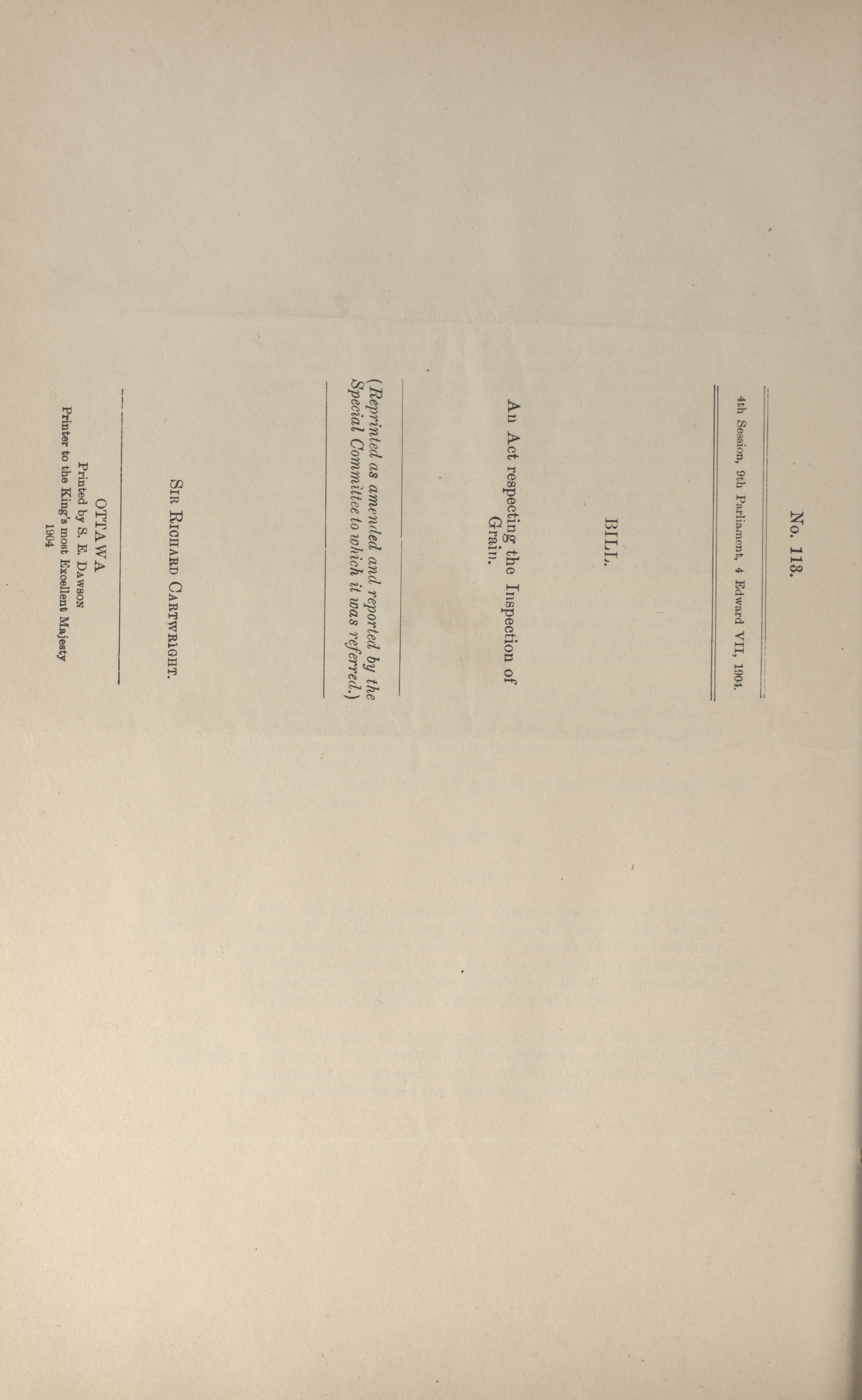 No. 113.

4th Session, 9th Parliament, 4 Edward VII, 1904.

BILL.

An Act respecting the Inspection of Grain.

(Reprinted as amended and reported by the Special Committee to which it was referred.)

Sir Richard Cartwright.

OTTAWA
Printed by S. E. Dawson
Printer to the King's most Excellent Majesty
1904